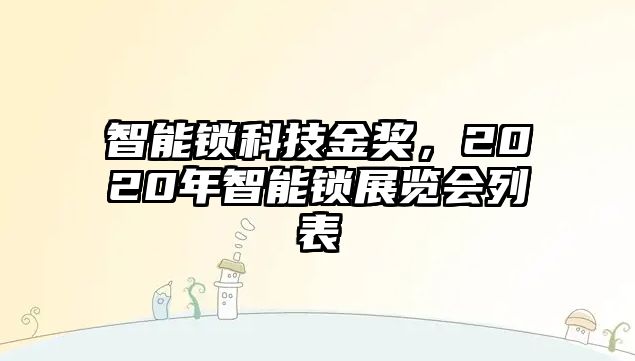 智能锁科技金奖，2020年智能锁展览会列表